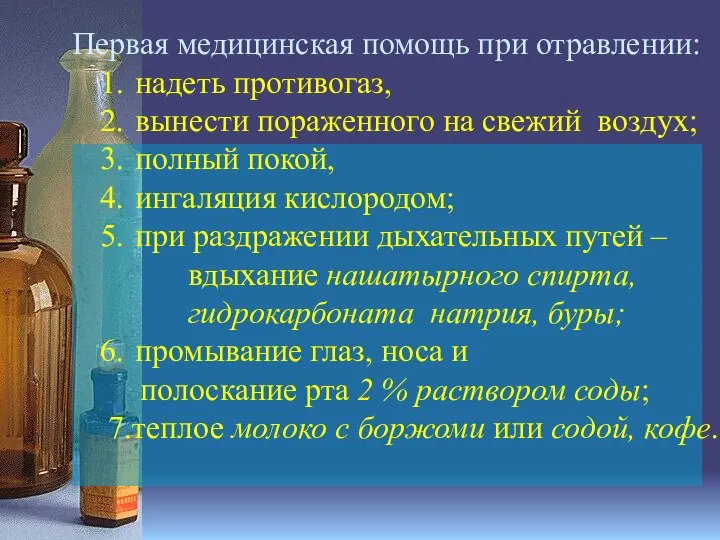 Первая медицинская помощь при отравлении:
1. надеть противогаз,
2. вынести пораженного на свежий воздух;
3. полный покой,
4. ингаляция кислородом;
5. при раздражении дыхательных путей – вдыхание нашатырного спирта, гидрокарбоната натрия, буры;
6. промывание глаз, носа и полоскание рта 2 % раствором соды;
7.теплое молоко с боржоми или содой, кофе.